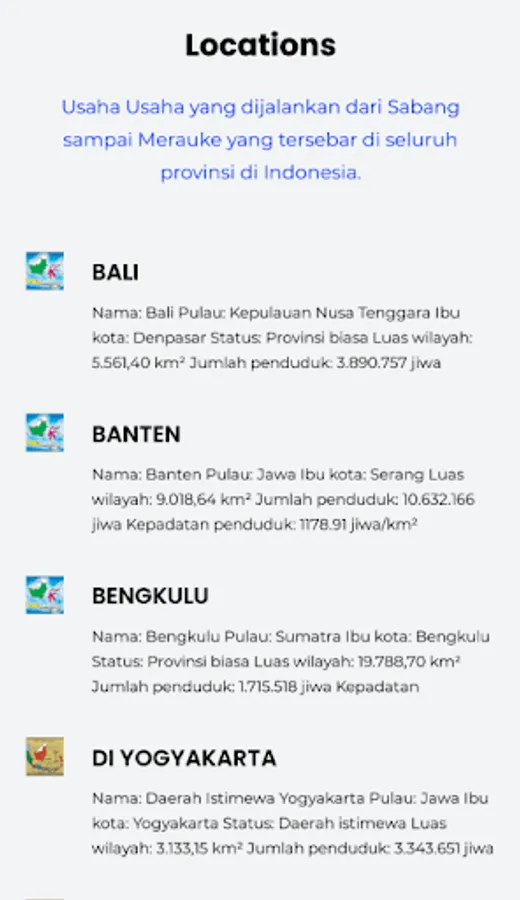 Locations

Usaha Usaha yang dijalankan dari Sabang sampai Merauke yang tersebar di seluruh provinsi di Indonesia.

BALI

Nama: Bali Pulau: Kepulauan Nusa Tenggara Ibu kota: Denpasar Status: Provinsi biasa Luas wilayah: 5.561,40 km² Jumlah penduduk: 3.890.757 jiwa

BANTEN

Nama: Banten Pulau: Jawa Ibu kota: Serang Luas wilayah: 9.018,64 km² Jumlah penduduk: 10.632.166 jiwa Kepadatan penduduk: 1178.91 jiwa/km²

BENGKULU

Nama: Bengkulu Pulau: Sumatra Ibu kota: Bengkulu Status: Provinsi biasa Luas wilayah: 19.788,70 km² Jumlah penduduk: 1.715.518 jiwa Kepadatan

DI YOGYAKARTA

Nama: Daerah Istimewa Yogyakarta Pulau: Jawa Ibu kota: Yogyakarta Status: Daerah istimewa Luas wilayah: 3.133,15 km² Jumlah penduduk: 3.343.651 jiwa